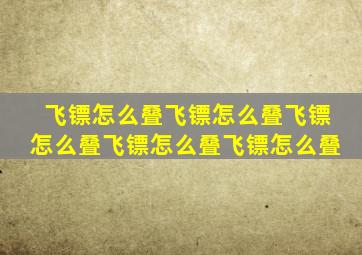 飞镖怎么叠飞镖怎么叠飞镖怎么叠飞镖怎么叠飞镖怎么叠